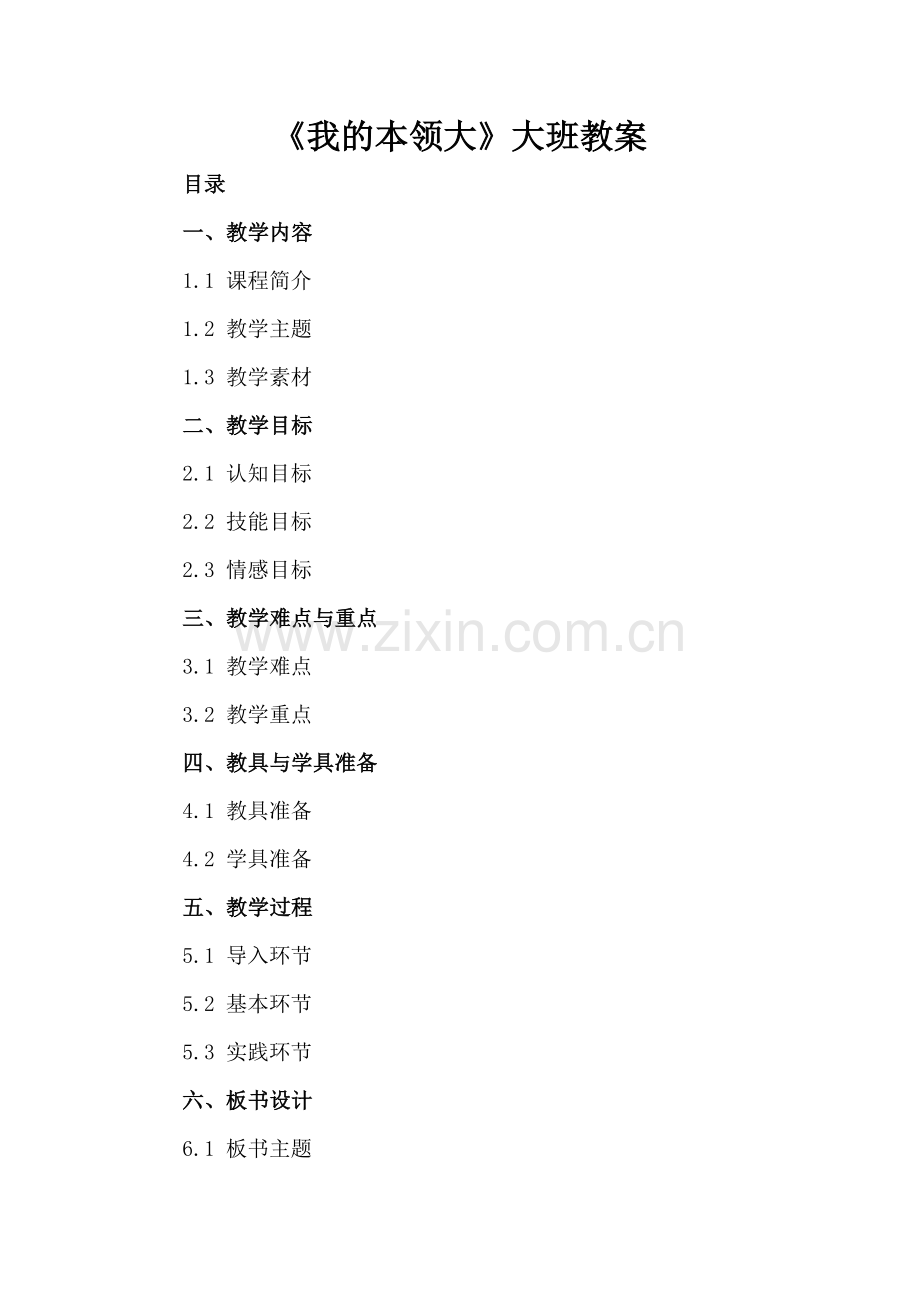 《我的本领大》大班教案

目录

一、教学内容

1.1 课程简介

1.2 教学主题

1.3 教学素材

二、教学目标

2.1 认知目标

2.2 技能目标

2.3 情感目标

三、教学难点与重点

3.1 教学难点

3.2 教学重点

四、教具与学具准备

4.1 教具准备

4.2 学具准备

五、教学过程

5.1 导入环节

5.2 基本环节

5.3 实践环节

六、板书设计

6.1 板书主题

www.zixin.com.cn